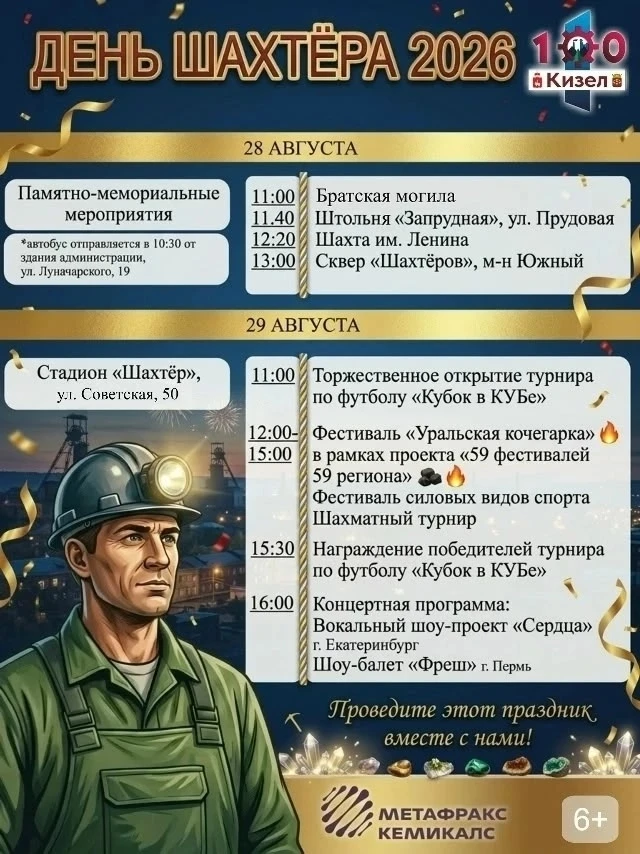 ДЕНЬ ШАХТЁРА 2026

100
Кизел

28 АВГУСТА

Памятно-мемориальные мероприятия

*автобус отправляется в 10:30 от здания администрации, ул. Луначарского, 19

11:00 Братская могила
11.40 Штольня «Запрудная», ул. Прудовая
12:20 Шахта им. Ленина
13:00 Сквер «Шахтёров», м-н Южный

29 АВГУСТА

Стадион «Шахтёр», ул. Советская, 50

11:00 Торжественное открытие турнира по футболу «Кубок в КУБе»

12:00-15:00 Фестиваль «Уральская кочегарка» в рамках проекта «59 фестивалей 59 региона»
Фестиваль силовых видов спорта
Шахматный турнир

15:30 Награждение победителей турнира по футболу «Кубок в КУБе»

16:00 Концертная программа:
Вокальный шоу-проект «Сердца» г. Екатеринбург
Шоу-балет «Фреш» г. Пермь

Проведите этот праздник вместе с нами!

МЕТАФРАКС КЕМИКАЛС

6+